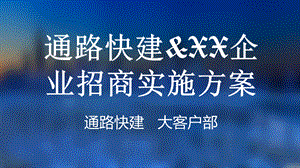 通路快建&XX企业招商实施方案

通路快建　大客户部